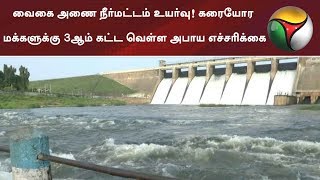 வைகை அணை நீர்மட்டம் உயர்வு! கரையோர மக்களுக்கு 3ஆம் கட்ட வெள்ள அபாய எச்சரிக்கை